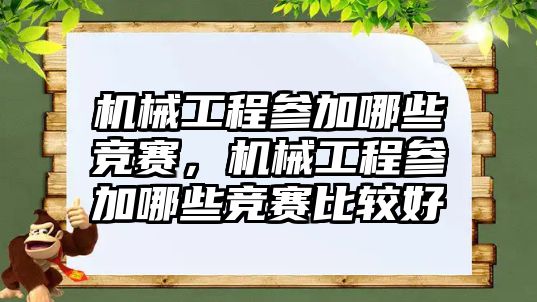 机械工程参加哪些竞赛，机械工程参加哪些竞赛比较好